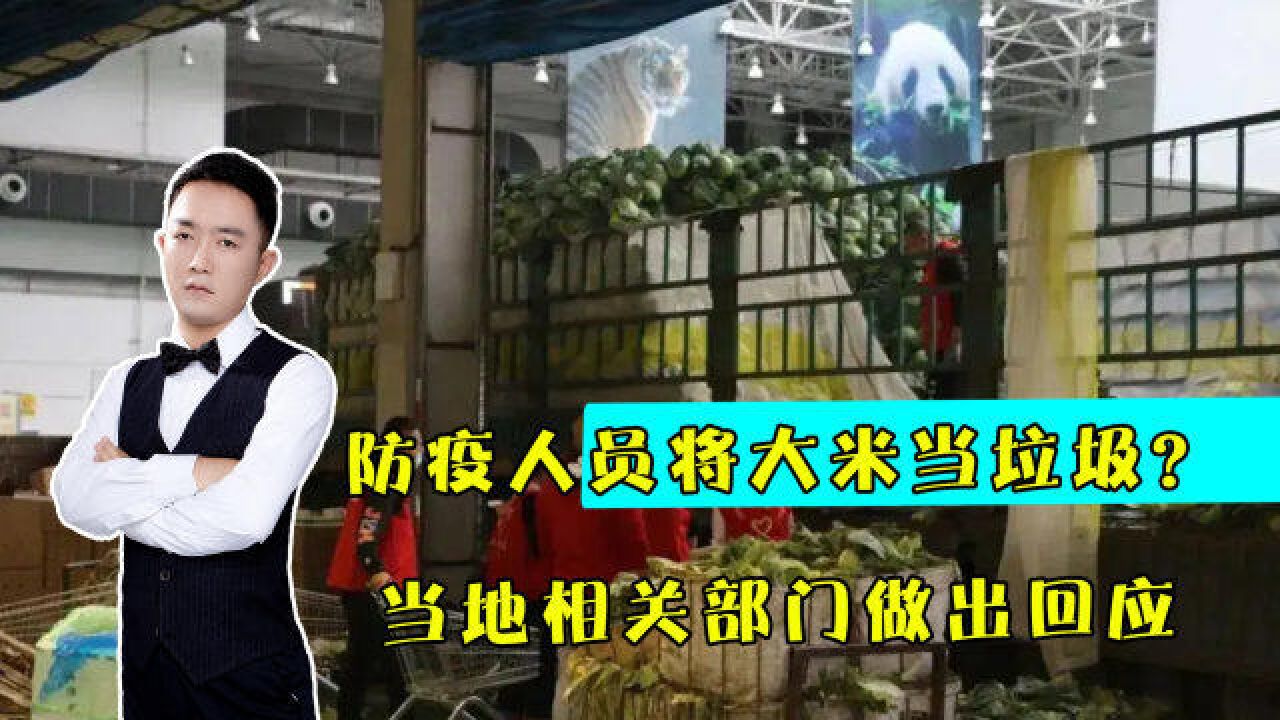 防疫人员将大米当垃圾？
当地相关部门做出回应